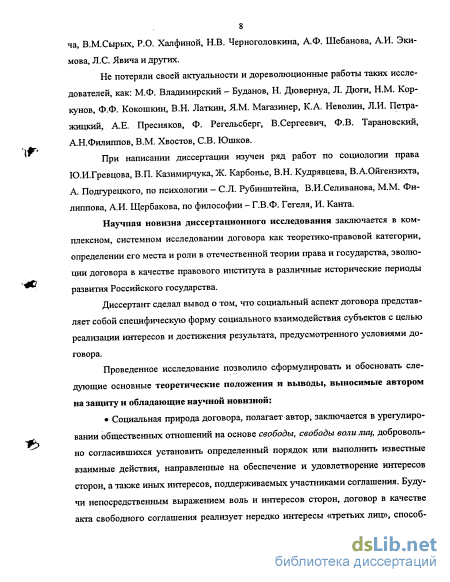 8

ча, В.М.Сырых, Р.О. Халфиной, Н.В. Черноголовкина, А.Ф. Шебанова, А.И. Экимова, Л.С. Явича и других.

Не потеряли своей актуальности и дореволюционные работы таких исследователей, как: М.Ф. Владимирский – Буданов, Н. Дювернуа, Л. Дюги, Н.М. Коркунов, Ф.Ф. Кокошкин, В.Н. Латкин, Я.М. Магазинер, К.А. Неволин, Л.И. Петражицкий, А.Е. Пресняков, Ф. Регельсберг, В.Сергеевич, Ф.В. Тарановский, А.Н.Филиппов, В.М. Хвостов, С.В. Юшков.

При написании диссертации изучен ряд работ по социологии права Ю.И.Гревцова, В.П. Казимирчука, Ж. Карбонье, В.Н. Кудрявцева, В.А.Ойгензихта, А. Подгурецкого, по психологии – С.Л. Рубинштейна, В.И.Селиванова, М.М. Филиппова, А.И. Щербакова, по философии – Г.В.Ф. Гегеля, И. Канта.

Научная новизна диссертационного исследования заключается в комплексном, системном исследовании договора как теоретико-правовой категории, определении его места и роли в отечественной теории права и государства, эволюции договора в качестве правового института в различные исторические периоды развития Российского государства.

Диссертант сделал вывод о том, что социальный аспект договора представляет собой специфическую форму социального взаимодействия субъектов с целью реализации интересов и достижения результата, предусмотренного условиями договора.

Проведенное исследование позволило сформулировать и обосновать следующие основные теоретические положения и выводы, выносимые автором на защиту и обладающие научной новизной:

• Социальная природа договора, полагает автор, заключается в урегулировании общественных отношений на основе свободы, свободы воли лиц, добровольно согласившихся установить определенный порядок или выполнить известные взаимные действия, направленные на обеспечение и удовлетворение интересов сторон, а также иных интересов, поддерживаемых участниками соглашения. Будучи непосредственным выражением воль и интересов сторон, договор в качестве акта свободного соглашения реализует нередко интересы «третьих лиц», способ-

dsLib.net
библиотека диссертаций